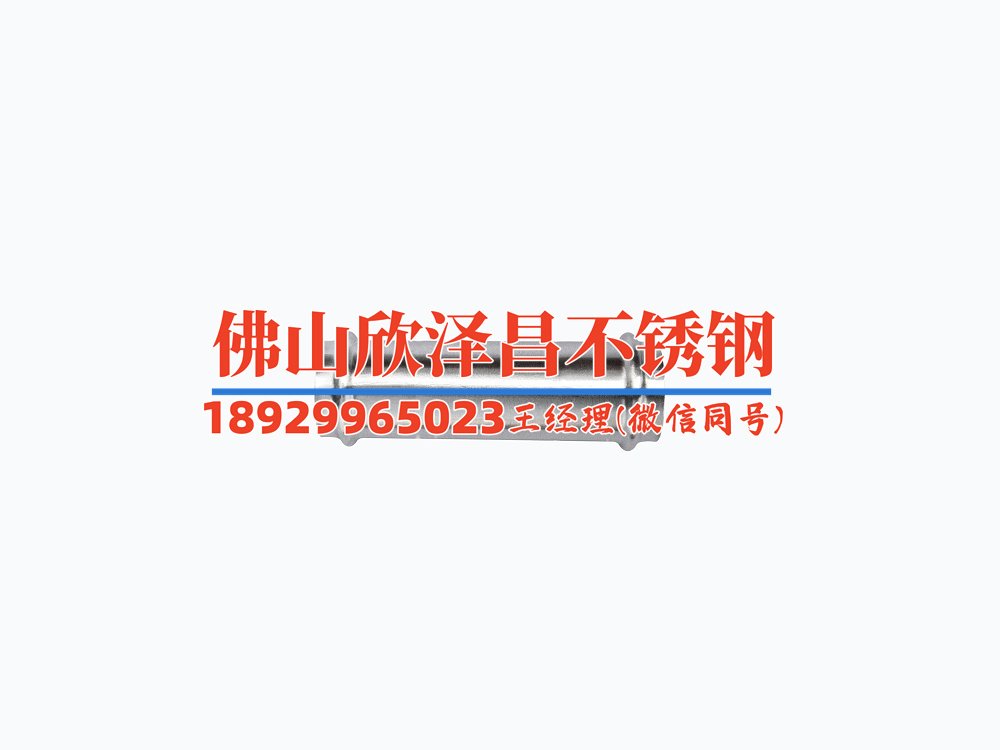 佛山欣泽昌不锈钢

18929965023王经理(微信同号)